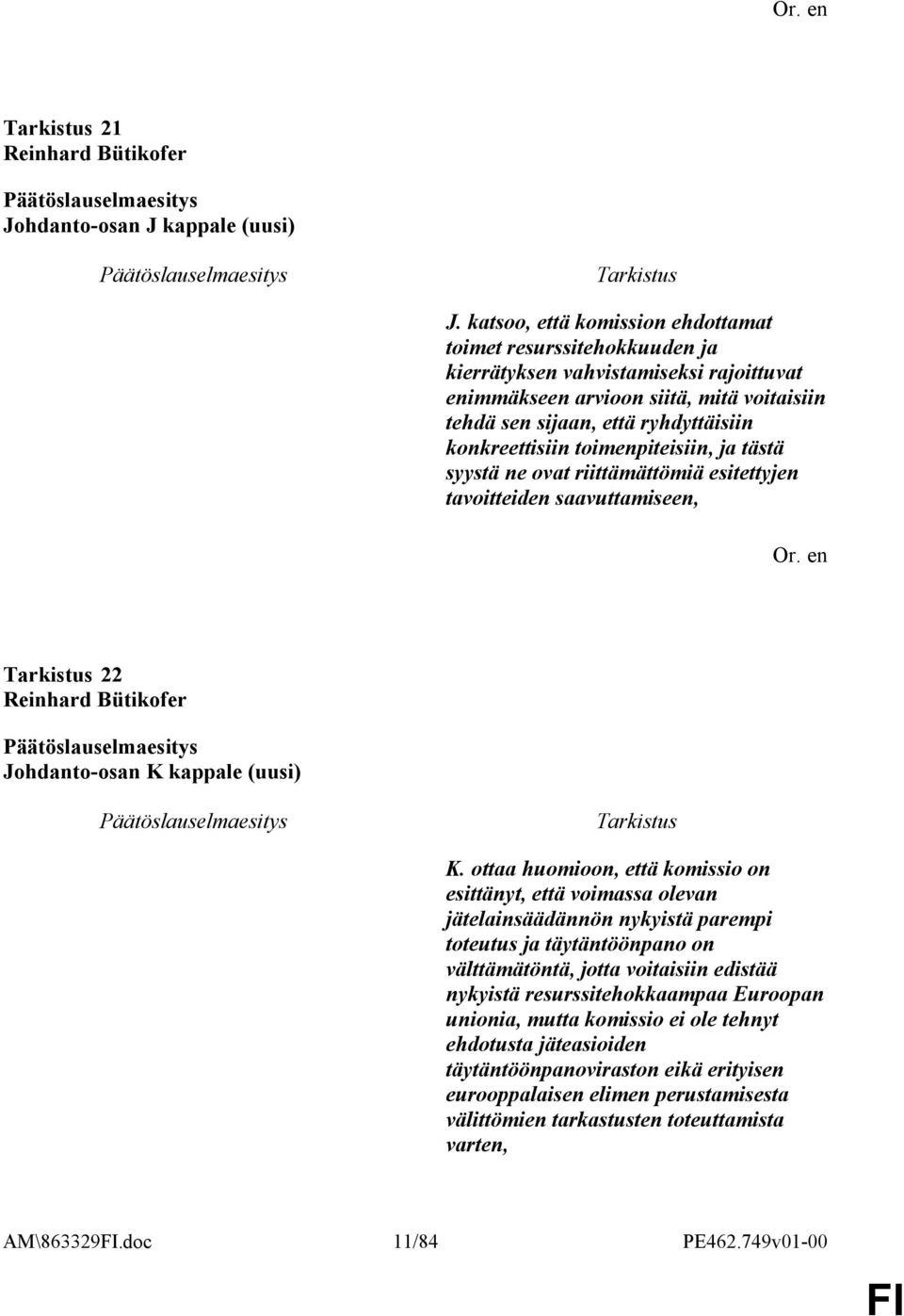 Or. en

Tarkistus 21
Reinhard Bütikofer

Päätöslauselmaesitys
Johdanto-osan J kappale (uusi)

Päätöslauselmaesitys

Tarkistus

J. katsoo, että komission ehdottamat toimet resurssitehokkuuden ja kierrätyksen vahvistamiseksi rajoittuvat enimmäkseen arvioon siitä, mitä voitaisiin tehdä sen sijaan, että ryhdyttäisiin konkreettisiin toimenpiteisiin, ja tästä syystä ne ovat riittämättömiä esitettyjen tavoitteiden saavuttamiseen,

Or. en

Tarkistus 22
Reinhard Bütikofer

Päätöslauselmaesitys
Johdanto-osan K kappale (uusi)

Päätöslauselmaesitys

Tarkistus

K. ottaa huomioon, että komissio on esittänyt, että voimassa olevan jätelainsäädännön nykyistä parempi toteutus ja täytäntöönpano on välttämätöntä, jotta voitaisiin edistää nykyistä resurssitehokkaampaa Euroopan unionia, mutta komissio ei ole tehnyt ehdotusta jäteasioiden täytäntöönpanoviraston eikä erityisen eurooppalaisen elimen perustamisesta välittömien tarkastusten toteuttamista varten,

AM\863329FI.doc 11/84 PE462.749v01-00

FI